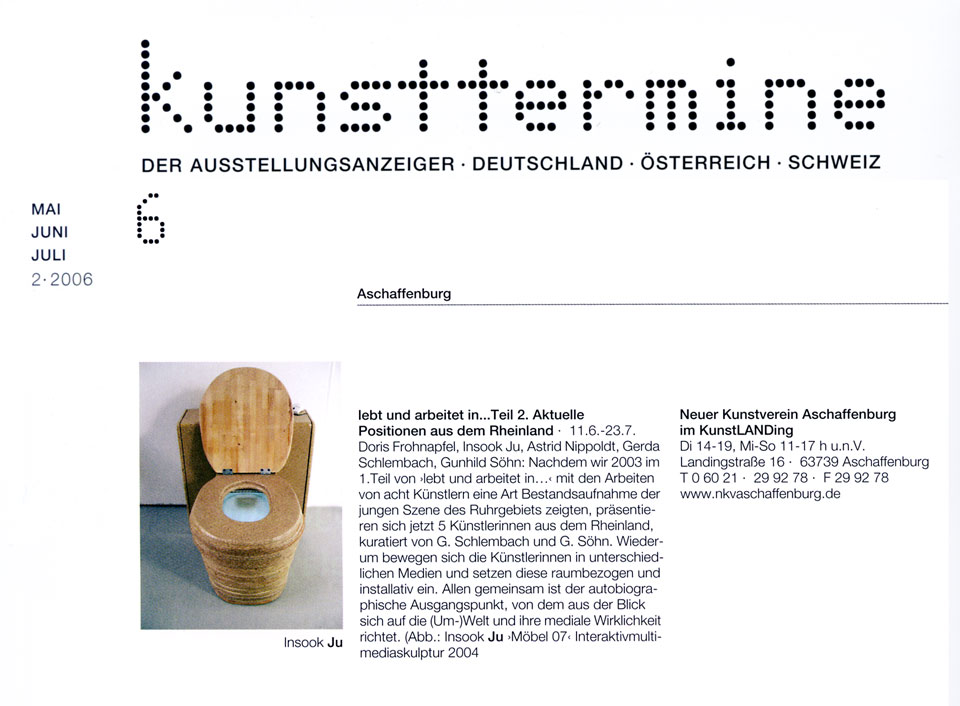 kunsttermine

DER AUSSTELLUNGSANZEIGER · DEUTSCHLAND · ÖSTERREICH · SCHWEIZ

MAI
JUNI
JULI
2·2006

6

Aschaffenburg

Insook Ju

lebt und arbeitet in...Teil 2. Aktuelle Positionen aus dem Rheinland · 11.6.-23.7. Doris Frohnapfel, Insook Ju, Astrid Nippoldt, Gerda Schlembach, Gunhild Söhn: Nachdem wir 2003 im 1.Teil von ›lebt und arbeitet in…‹ mit den Arbeiten von acht Künstlern eine Art Bestandsaufnahme der jungen Szene des Ruhrgebiets zeigten, präsentieren sich jetzt 5 Künstlerinnen aus dem Rheinland, kuratiert von G. Schlembach und G. Söhn. Wiederum bewegen sich die Künstlerinnen in unterschiedlichen Medien und setzen diese raumbezogen und installativ ein. Allen gemeinsam ist der autobiographische Ausgangspunkt, von dem aus der Blick sich auf die (Um-)Welt und ihre mediale Wirklichkeit richtet. (Abb.: Insook Ju ›Möbel 07‹ Interaktivmultimediaskulptur 2004

Neuer Kunstverein Aschaffenburg im KunstLANDing
Di 14-19, Mi-So 11-17 h u.n.V.
Landingstraße 16 · 63739 Aschaffenburg
T 0 60 21 · 29 92 78 · F 29 92 78
www.nkvaschaffenburg.de